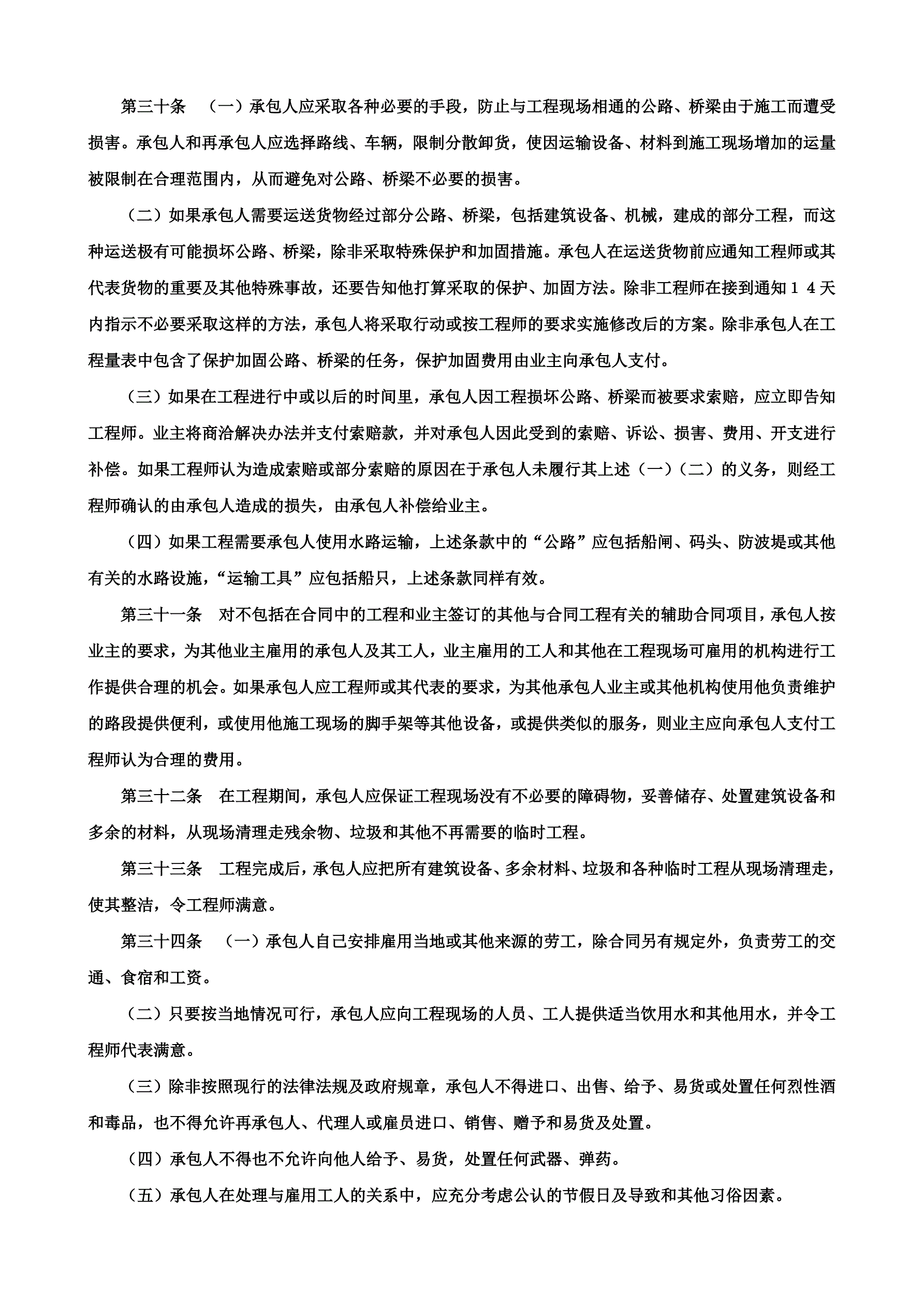 第三十条　（一）承包人应采取各种必要的手段，防止与工程现场相通的公路、桥梁由于施工而遭受损害。承包人和再承包人应选择路线、车辆，限制分散卸货，使因运输设备、材料到施工现场增加的运量被限制在合理范围内，从而避免对公路、桥梁不必要的损害。

（二）如果承包人需要运送货物经过部分公路、桥梁，包括建筑设备、机械，建成的部分工程，而这种运送极有可能损坏公路、桥梁，除非采取特殊保护和加固措施。承包人在运送货物前应通知工程师或其代表货物的重要及其他特殊事故，还要告知他打算采取的保护、加固方法。除非工程师在接到通知１４天内指示不必要采取这样的方法，承包人将采取行动或按工程师的要求实施修改后的方案。除非承包人在工程量表中包含了保护加固公路、桥梁的任务，保护加固费用由业主向承包人支付。

（三）如果在工程进行中或以后的时间里，承包人因工程损坏公路、桥梁而被要求索赔，应立即告知工程师。业主将商洽解决办法并支付索赔款，并对承包人因此受到的索赔、诉讼、损害、费用、开支进行补偿。如果工程师认为造成索赔或部分索赔的原因在于承包人未履行其上述（一）（二）的义务，则经工程师确认的由承包人造成的损失，由承包人补偿给业主。

（四）如果工程需要承包人使用水路运输，上述条款中的“公路”应包括船闸、码头、防波堤或其他有关的水路设施，“运输工具”应包括船只，上述条款同样有效。

第三十一条　对不包括在合同中的工程和业主签订的其他与合同工程有关的辅助合同项目，承包人按业主的要求，为其他业主雇用的承包人及其工人，业主雇用的工人和其他在工程现场可雇用的机构进行工作提供合理的机会。如果承包人应工程师或其代表的要求，为其他承包人业主或其他机构使用他负责维护的路段提供便利，或使用他施工现场的脚手架等其他设备，或提供类似的服务，则业主应向承包人支付工程师认为合理的费用。

第三十二条　在工程期间，承包人应保证工程现场没有不必要的障碍物，妥善储存、处置建筑设备和多余的材料，从现场清理走残余物、垃圾和其他不再需要的临时工程。

第三十三条　工程完成后，承包人应把所有建筑设备、多余材料、垃圾和各种临时工程从现场清理走，使其整洁，令工程师满意。

第三十四条　（一）承包人自己安排雇用当地或其他来源的劳工，除合同另有规定外，负责劳工的交通、食宿和工资。

（二）只要按当地情况可行，承包人应向工程现场的人员、工人提供适当饮用水和其他用水，并令工程师代表满意。

（三）除非按照现行的法律法规及政府规章，承包人不得进口、出售、给予、易货或处置任何烈性酒和毒品，也不得允许再承包人、代理人或雇员进口、销售、赠予和易货及处置。

（四）承包人不得也不允许向他人给予、易货，处置任何武器、弹药。

（五）承包人在处理与雇用工人的关系中，应充分考虑公认的节假日及导致和其他习俗因素。